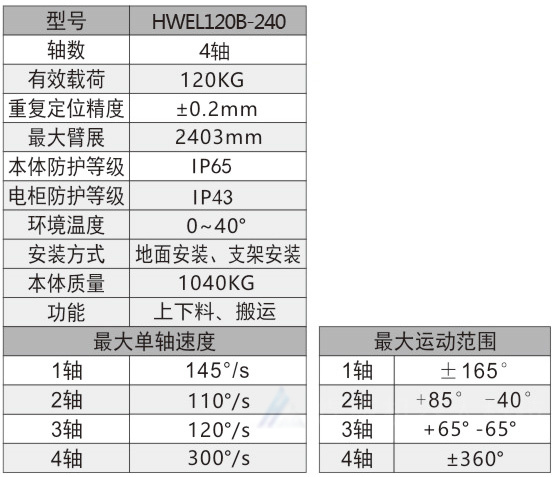 | 型号 | HWEL120B-240 |
|---|---|
| 轴数 | 4轴 |
| 有效载荷 | 120KG |
| 重复定位精度 | ±0.2mm |
| 最大臂展 | 2403mm |
| 本体防护等级 | IP65 |
| 电柜防护等级 | IP43 |
| 环境温度 | 0~40° |
| 安装方式 | 地面安装、支架安装 |
| 本体质量 | 1040KG |
| 功能 | 上下料、搬运 |
| 最大单轴速度 | |
| 1轴 | 145°/s |
| 2轴 | 110°/s |
| 3轴 | 120°/s |
| 4轴 | 300°/s |

| 最大运动范围 | |
|---|---|
| 1轴 | ±165° |
| 2轴 | +85° -40° |
| 3轴 | +65° -65° |
| 4轴 | ±360° |